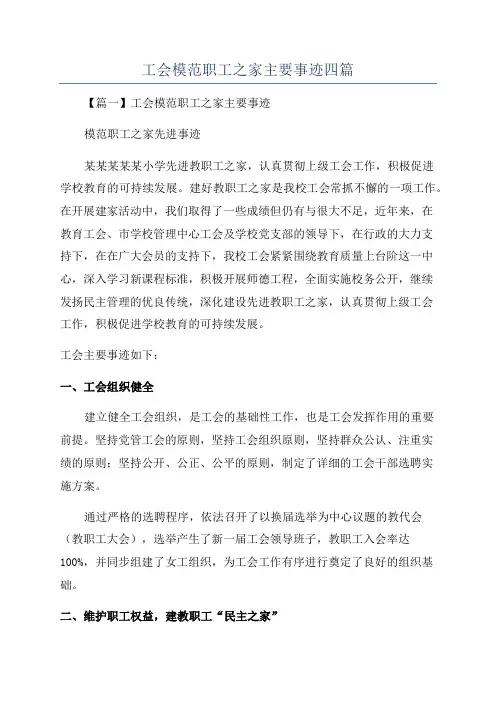 工会模范职工之家主要事迹四篇

【篇一】工会模范职工之家主要事迹

模范职工之家先进事迹

某某某某某小学先进教职工之家，认真贯彻上级工会工作，积极促进学校教育的可持续发展。建好教职工之家是我校工会常抓不懈的一项工作。在开展建家活动中，我们取得了一些成绩但仍有与很大不足，近年来，在教育工会、市学校管理中心工会及学校党支部的领导下，在行政的大力支持下，在在广大会员的支持下，我校工会紧紧围绕教育质量上台阶这一中心，深入学习新课程标准，积极开展师德工程，全面实施校务公开，继续发扬民主管理的优良传统，深化建设先进教职工之家，认真贯彻上级工会工作，积极促进学校教育的可持续发展。

工会主要事迹如下：

一、工会组织健全

建立健全工会组织，是工会的基础性工作，也是工会发挥作用的重要前提。坚持党管工会的原则，坚持工会组织原则，坚持群众公认、注重实绩的原则；坚持公开、公正、公平的原则，制定了详细的工会干部选聘实施方案。

通过严格的选聘程序，依法召开了以换届选举为中心议题的教代会（教职工大会），选举产生了新一届工会领导班子，教职工入会率达100%，并同步组建了女工组织，为工会工作有序进行奠定了良好的组织基础。

二、维护职工权益，建教职工“民主之家”